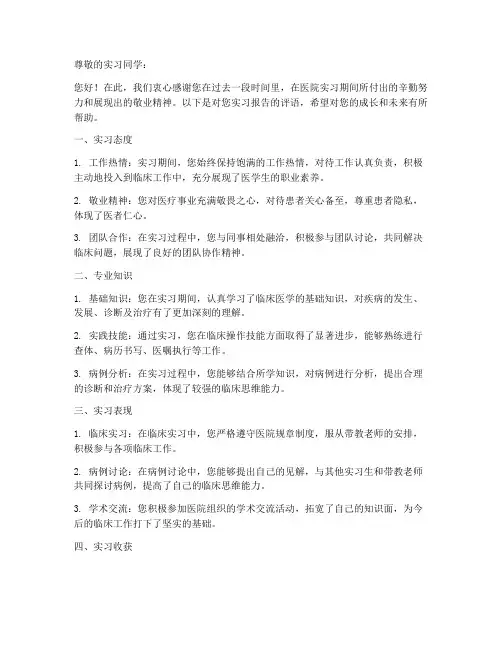 尊敬的实习同学：

您好！在此，我们衷心感谢您在过去一段时间里，在医院实习期间所付出的辛勤努力和展现出的敬业精神。以下是对您实习报告的评语，希望对您的成长和未来有所帮助。

一、实习态度

1. 工作热情：实习期间，您始终保持饱满的工作热情，对待工作认真负责，积极主动地投入到临床工作中，充分展现了医学生的职业素养。

2. 敬业精神：您对医疗事业充满敬畏之心，对待患者关心备至，尊重患者隐私，体现了医者仁心。

3. 团队合作：在实习过程中，您与同事相处融洽，积极参与团队讨论，共同解决临床问题，展现了良好的团队协作精神。

二、专业知识

1. 基础知识：您在实习期间，认真学习了临床医学的基础知识，对疾病的发生、发展、诊断及治疗有了更加深刻的理解。

2. 实践技能：通过实习，您在临床操作技能方面取得了显著进步，能够熟练进行查体、病历书写、医嘱执行等工作。

3. 病例分析：在实习过程中，您能够结合所学知识，对病例进行分析，提出合理的诊断和治疗方案，体现了较强的临床思维能力。

三、实习表现

1. 临床实习：在临床实习中，您严格遵守医院规章制度，服从带教老师的安排，积极参与各项临床工作。

2. 病例讨论：在病例讨论中，您能够提出自己的见解，与其他实习生和带教老师共同探讨病例，提高了自己的临床思维能力。

3. 学术交流：您积极参加医院组织的学术交流活动，拓宽了自己的知识面，为今后的临床工作打下了坚实的基础。

四、实习收获